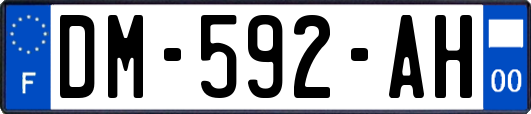 F

DM-592-AH

00